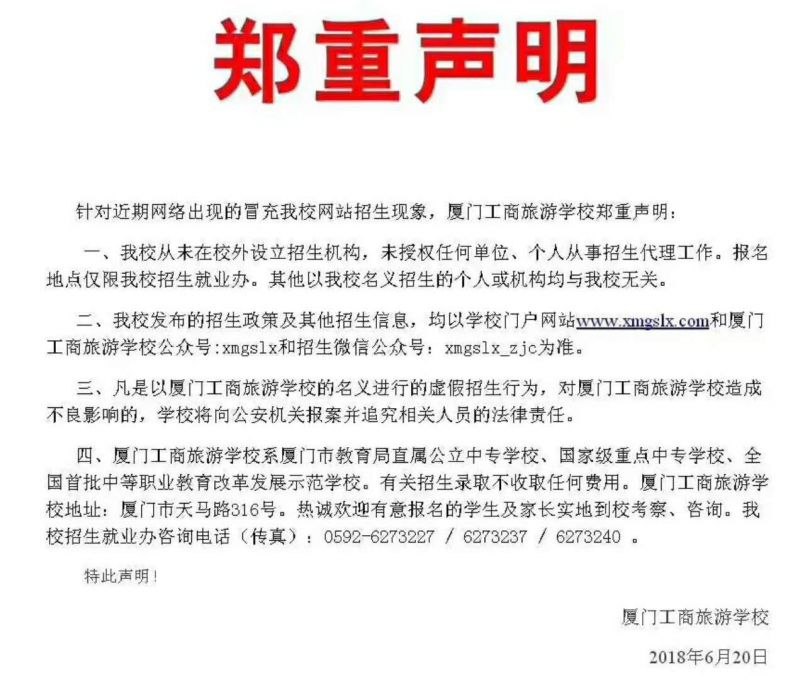 郑重声明

针对近期网络出现的冒充我校网站招生现象，厦门工商旅游学校郑重声明：

一、我校从未在校外设立招生机构，未授权任何单位、个人从事招生代理工作。报名地点仅限我校招生就业办。其他以我校名义招生的个人或机构均与我校无关。

二、我校发布的招生政策及其他招生信息，均以学校门户网站www.xmgslx.com和厦门工商旅游学校公众号:xmgslx和招生微信公众号：xmgslx_zjc为准。

三、凡是以厦门工商旅游学校的名义进行的虚假招生行为，对厦门工商旅游学校造成不良影响的，学校将向公安机关报案并追究相关人员的法律责任。

四、厦门工商旅游学校系厦门市教育局直属公立中专学校、国家级重点中专学校、全国首批中等职业教育改革发展示范学校。有关招生录取不收取任何费用。厦门工商旅游学校地址：厦门市天马路316号。热诚欢迎有意报名的学生及家长实地到校考察、咨询。我校招生就业办咨询电话（传真）：0592-6273227 / 6273237 / 6273240 。

特此声明！

厦门工商旅游学校

2018年6月20日